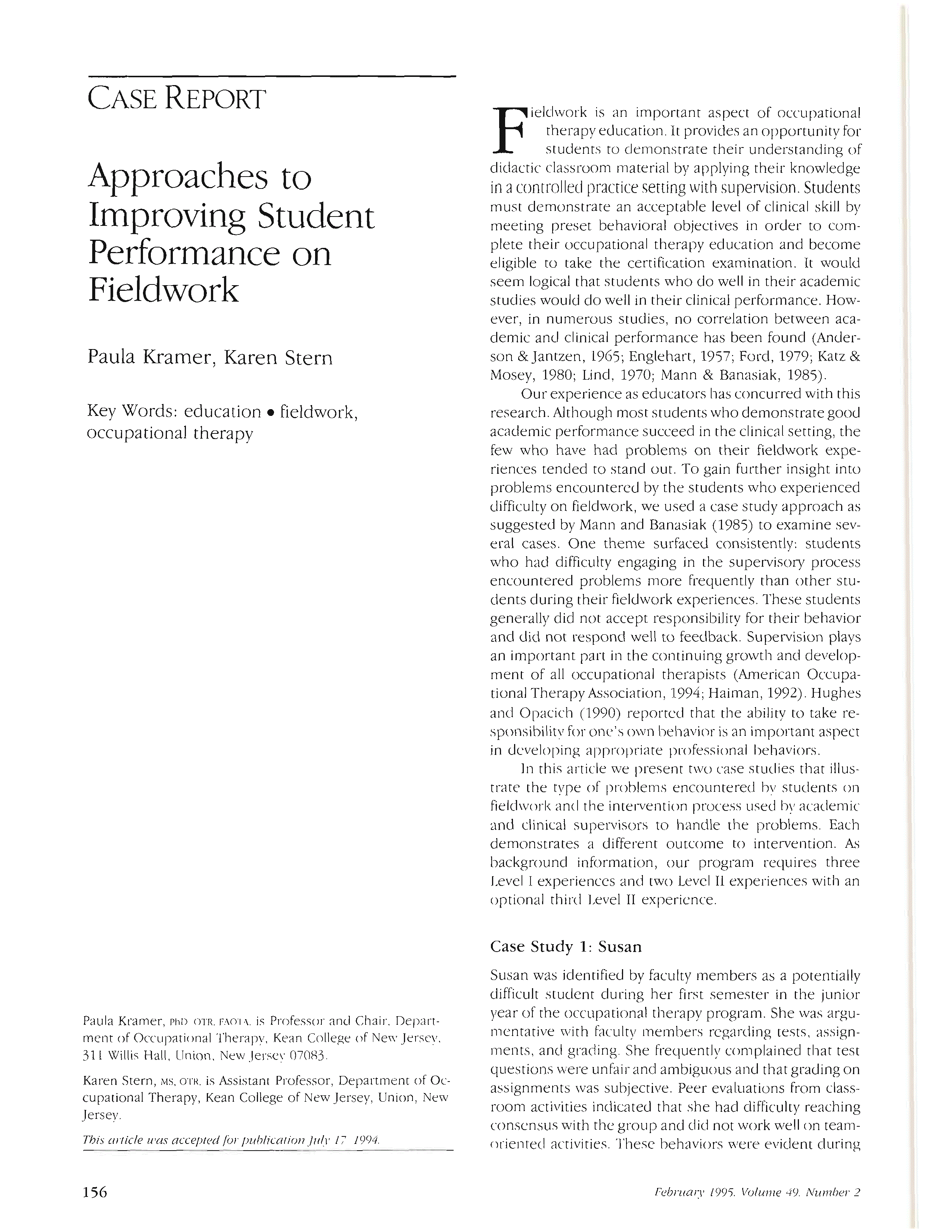 CASE REPORT

Approaches to Improving Student Performance on Fieldwork

Paula Kramer, Karen Stern

Key Words: education • fieldwork, occupational therapy

Paula Kramer, PhD OTR, FAOTA, is Professor and Chair, Department of Occupational Therapy, Kean College of New Jersey, 311 Willis Hall, Union, New Jersey 07083.

Karen Stern, MS, OTR, is Assistant Professor, Department of Occupational Therapy, Kean College of New Jersey, Union, New Jersey.

This article was accepted for publication July 17 1994.

Fieldwork is an important aspect of occupational therapy education. It provides an opportunity for students to demonstrate their understanding of didactic classroom material by applying their knowledge in a controlled practice setting with supervision. Students must demonstrate an acceptable level of clinical skill by meeting preset behavioral objectives in order to complete their occupational therapy education and become eligible to take the certification examination. It would seem logical that students who do well in their academic studies would do well in their clinical performance. However, in numerous studies, no correlation between academic and clinical performance has been found (Anderson & Jantzen, 1965; Englehart, 1957; Ford, 1979; Katz & Mosey, 1980; Lind, 1970; Mann & Banasiak, 1985).

Our experience as educators has concurred with this research. Although most students who demonstrate good academic performance succeed in the clinical setting, the few who have had problems on their fieldwork experiences tended to stand out. To gain further insight into problems encountered by the students who experienced difficulty on fieldwork, we used a case study approach as suggested by Mann and Banasiak (1985) to examine several cases. One theme surfaced consistently: students who had difficulty engaging in the supervisory process encountered problems more frequently than other students during their fieldwork experiences. These students generally did not accept responsibility for their behavior and did not respond well to feedback. Supervision plays an important part in the continuing growth and development of all occupational therapists (American Occupational Therapy Association, 1994; Haiman, 1992). Hughes and Opacich (1990) reported that the ability to take responsibility for one's own behavior is an important aspect in developing appropriate professional behaviors.

In this article we present two case studies that illustrate the type of problems encountered by students on fieldwork and the intervention process used by academic and clinical supervisors to handle the problems. Each demonstrates a different outcome to intervention. As background information, our program requires three Level I experiences and two Level II experiences with an optional third Level II experience.

Case Study 1: Susan

Susan was identified by faculty members as a potentially difficult student during her first semester in the junior year of the occupational therapy program. She was argumentative with faculty members regarding tests, assignments, and grading. She frequently complained that test questions were unfair and ambiguous and that grading on assignments was subjective. Peer evaluations from classroom activities indicated that she had difficulty reaching consensus with the group and did not work well on team-oriented activities. These behaviors were evident during

156

February 1995, Volume 49, Number 2